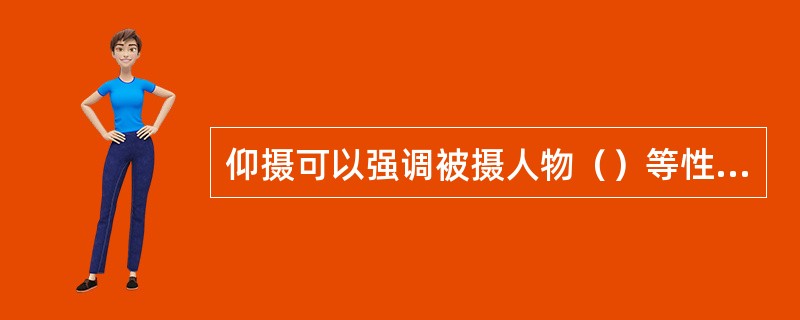 仰摄可以强调被摄人物（）等性...